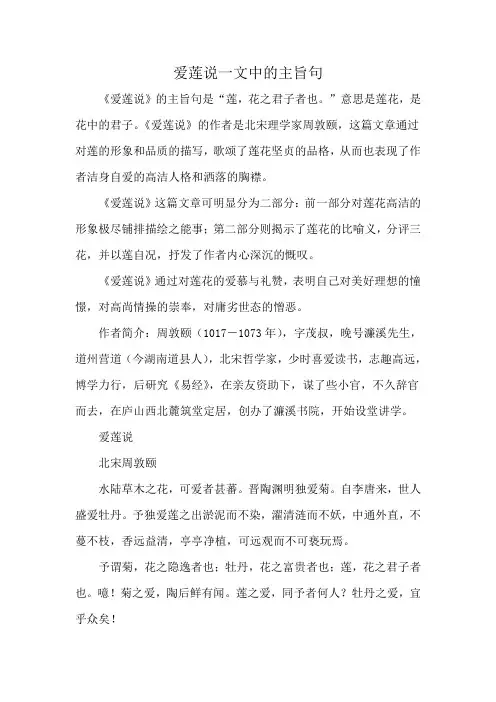 爱莲说一文中的主旨句

《爱莲说》的主旨句是“莲，花之君子者也。”意思是莲花，是花中的君子。《爱莲说》的作者是北宋理学家周敦颐，这篇文章通过对莲的形象和品质的描写，歌颂了莲花坚贞的品格，从而也表现了作者洁身自爱的高洁人格和洒落的胸襟。

《爱莲说》这篇文章可明显分为二部分：前一部分对莲花高洁的形象极尽铺排描绘之能事；第二部分则揭示了莲花的比喻义，分评三花，并以莲自况，抒发了作者内心深沉的慨叹。

《爱莲说》通过对莲花的爱慕与礼赞，表明自己对美好理想的憧憬，对高尚情操的崇奉，对庸劣世态的憎恶。

作者简介：周敦颐（1017－1073年），字茂叔，晚号濂溪先生，道州营道（今湖南道县人），北宋哲学家，少时喜爱读书，志趣高远，博学力行，后研究《易经》，在亲友资助下，谋了些小官，不久辞官而去，在庐山西北麓筑堂定居，创办了濂溪书院，开始设堂讲学。

爱莲说

北宋周敦颐

水陆草木之花，可爱者甚蕃。晋陶渊明独爱菊。自李唐来，世人盛爱牡丹。予独爱莲之出淤泥而不染，濯清涟而不妖，中通外直，不蔓不枝，香远益清，亭亭净植，可远观而不可亵玩焉。

予谓菊，花之隐逸者也；牡丹，花之富贵者也；莲，花之君子者也。噫！菊之爱，陶后鲜有闻。莲之爱，同予者何人？牡丹之爱，宜乎众矣！